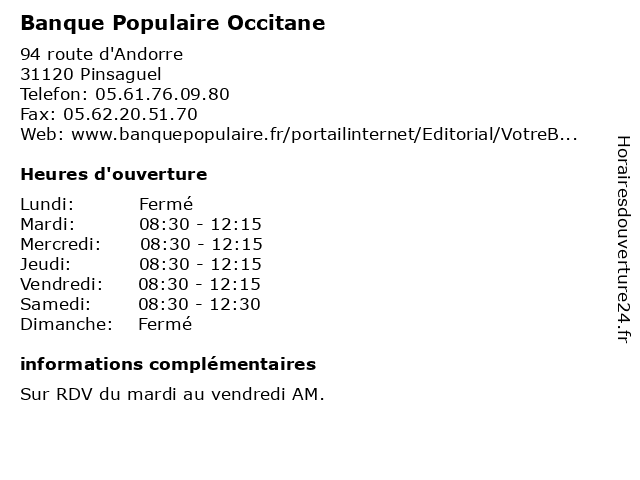 Banque Populaire Occitane

94 route d'Andorre
31120 Pinsaguel
Telefon: 05.61.76.09.80
Fax: 05.62.20.51.70
Web: www.banquepopulaire.fr/portailinternet/Editorial/VotreB...

Heures d'ouverture

| Lundi: | Fermé |
|---|---|
| Mardi: | 08:30 - 12:15 |
| Mercredi: | 08:30 - 12:15 |
| Jeudi: | 08:30 - 12:15 |
| Vendredi: | 08:30 - 12:15 |
| Samedi: | 08:30 - 12:30 |
| Dimanche: | Fermé |

informations complémentaires

Sur RDV du mardi au vendredi AM.

Horairesdouverture24.fr